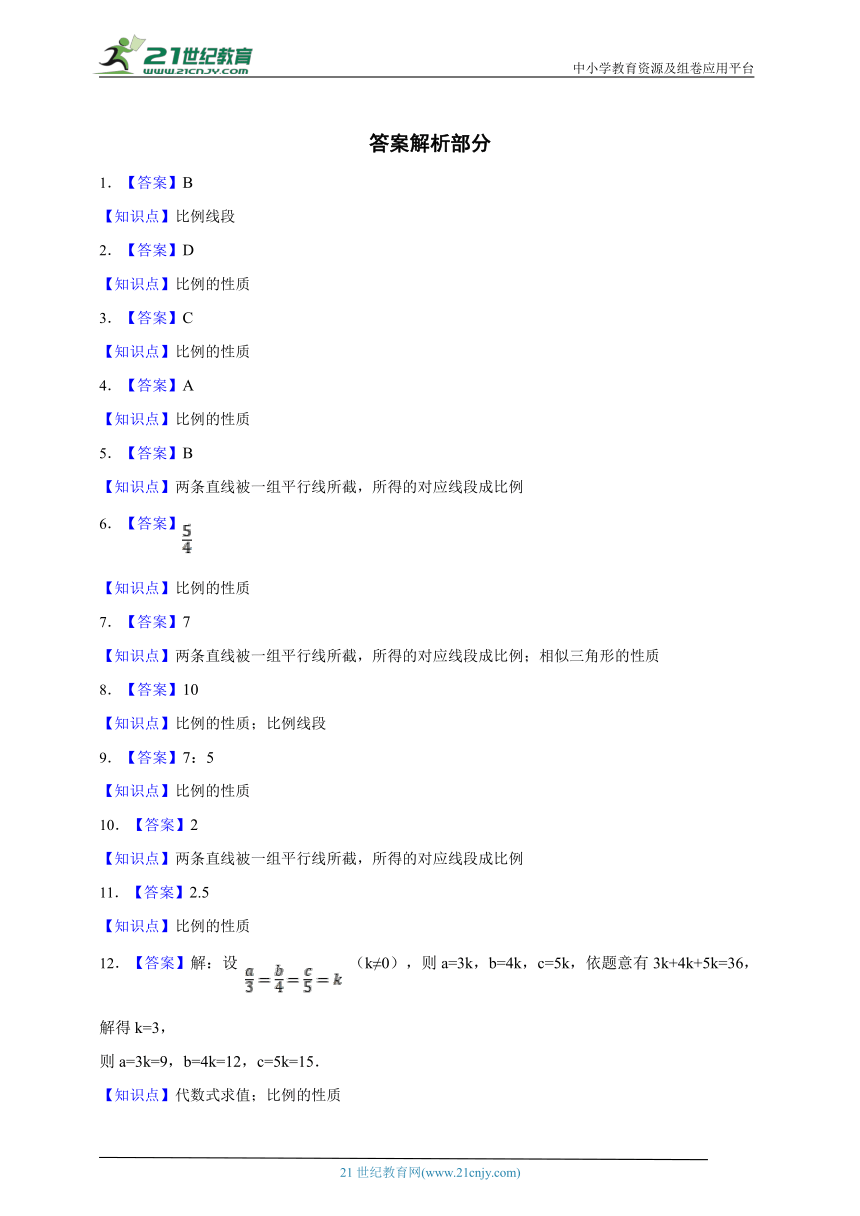 21世纪教育
www.21cnjy.com

中小学教育资源及组卷应用平台

答案解析部分

1. 【答案】B

【知识点】比例线段

2. 【答案】D

【知识点】比例的性质

3. 【答案】C

【知识点】比例的性质

4. 【答案】A

【知识点】比例的性质

5. 【答案】B

【知识点】两条直线被一组平行线所截，所得的对应线段成比例

6. 【答案】$\frac{5}{4}$

【知识点】比例的性质

7. 【答案】7

【知识点】两条直线被一组平行线所截，所得的对应线段成比例；相似三角形的性质

8. 【答案】10

【知识点】比例的性质；比例线段

9. 【答案】7：5

【知识点】比例的性质

10. 【答案】2

【知识点】两条直线被一组平行线所截，所得的对应线段成比例

11. 【答案】2.5

【知识点】比例的性质

12. 【答案】解：设 $\frac{a}{3}=\frac{b}{4}=\frac{c}{5}=k$ （k≠0），则 a=3k，b=4k，c=5k，依题意有 3k+4k+5k=36，

解得 k=3，

则 a=3k=9，b=4k=12，c=5k=15．

【知识点】代数式求值；比例的性质

21 世纪教育网(www.21cnjy.com)